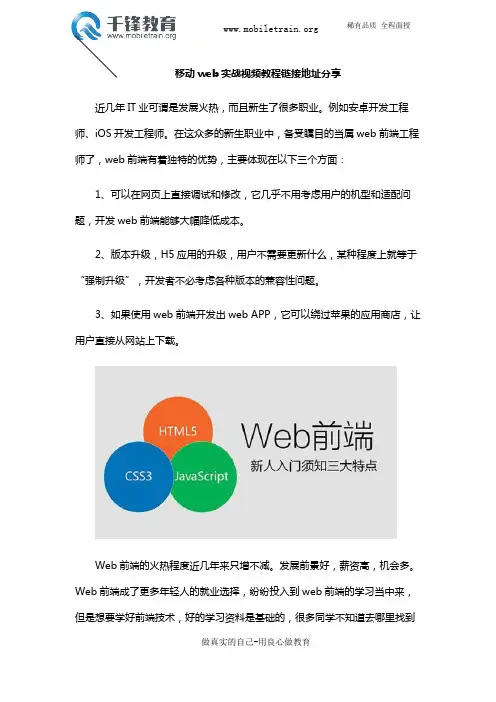 千锋教育
www.mobiletrain.org

www.mobiletrain.org

稀有品质 全程面授

移动 web 实战视频教程链接地址分享

近几年 IT 业可谓是发展火热，而且新生了很多职业。例如安卓开发工程师、iOS 开发工程师。在这众多的新生职业中，备受瞩目的当属 web 前端工程师了，web 前端有着独特的优势，主要体现在以下三个方面：

1、可以在网页上直接调试和修改，它几乎不用考虑用户的机型和适配问题，开发 web 前端能够大幅降低成本。

2、版本升级，H5 应用的升级，用户不需要更新什么，某种程度上就等于“强制升级”，开发者不必考虑各种版本的兼容性问题。

3、如果使用 web 前端开发出 web APP，它可以绕过苹果的应用商店，让用户直接从网站上下载。

HTML5

CSS3

JavaScript

Web前端

新人入门须知三大特点

Web 前端的火热程度近几年来只增不减。发展前景好，薪资高，机会多。Web 前端成了更多年轻人的就业选择，纷纷投入到 web 前端的学习当中来，但是想要学好前端技术，好的学习资料是基础的，很多同学不知道去哪里找到

做真实的自己-用良心做教育